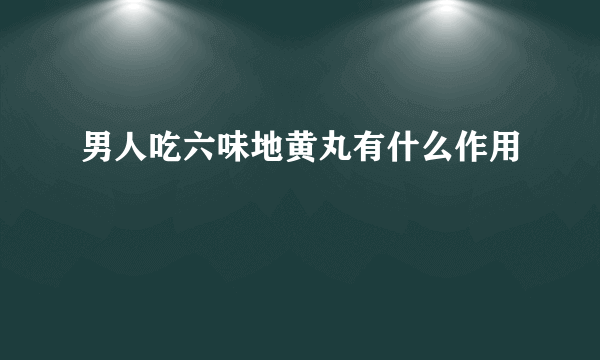 男人吃六味地黄丸有什么作用